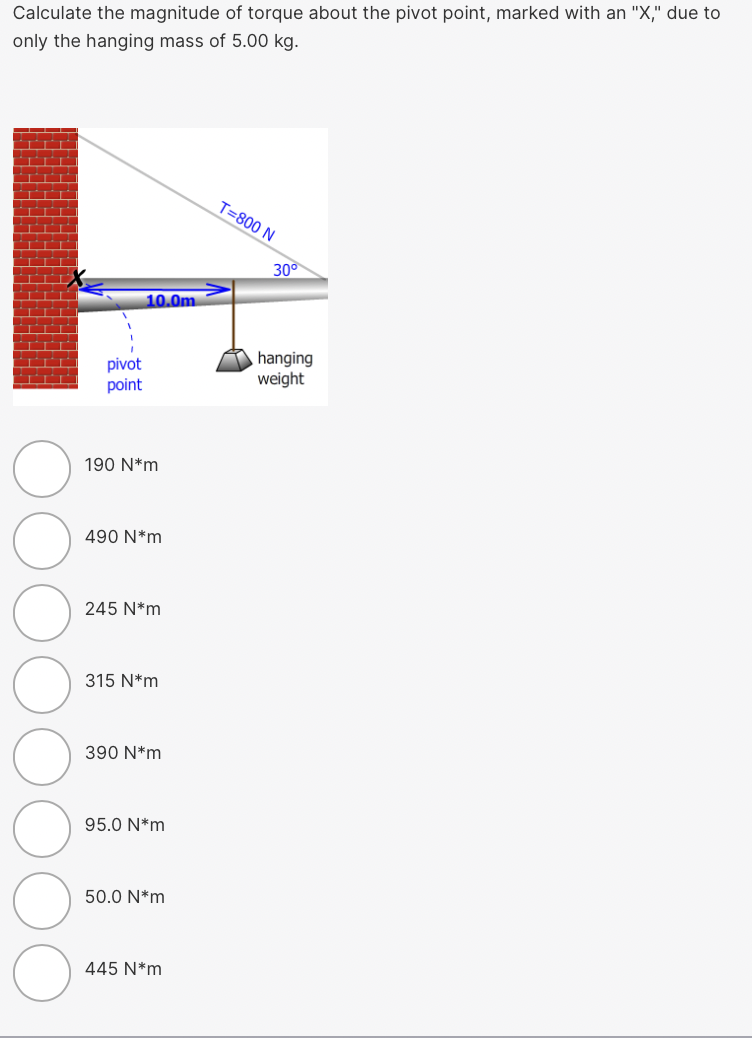 Calculate the magnitude of torque about the pivot point, marked with an "X," due to only the hanging mass of 5.00 kg.

T=800 N

30°

X

10.0m

pivot point

hanging weight

190 N*m

490 N*m

245 N*m

315 N*m

390 N*m

95.0 N*m

50.0 N*m

445 N*m